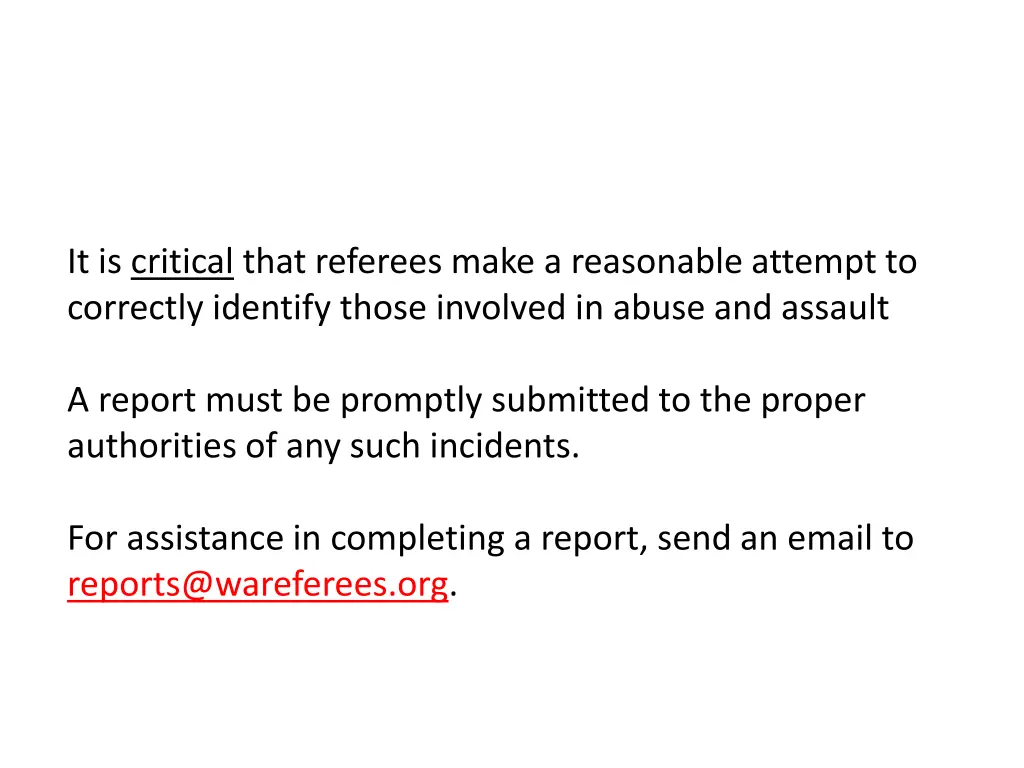 It is critical that referees make a reasonable attempt to correctly identify those involved in abuse and assault

A report must be promptly submitted to the proper authorities of any such incidents.

For assistance in completing a report, send an email to reports@wareferees.org.